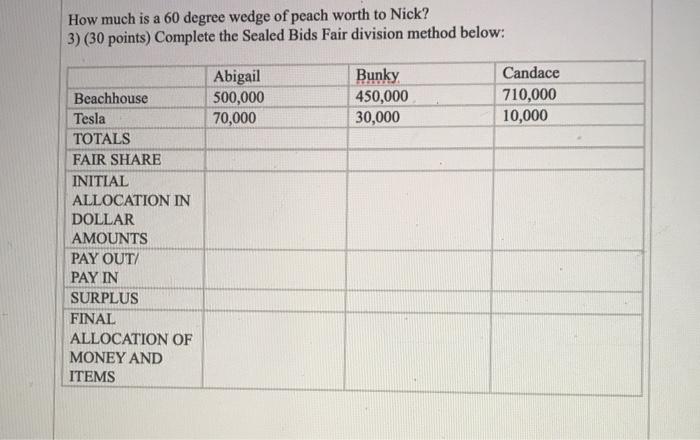 How much is a 60 degree wedge of peach worth to Nick?
3) (30 points) Complete the Sealed Bids Fair division method below:

| | Abigail | Bunky | Candace |
|---|---|---|---|
| Beachhouse | 500,000 | 450,000 | 710,000 |
| Tesla | 70,000 | 30,000 | 10,000 |
| TOTALS | | | |
| FAIR SHARE | | | |
| INITIAL ALLOCATION IN DOLLAR AMOUNTS | | | |
| PAY OUT/ PAY IN | | | |
| SURPLUS | | | |
| FINAL ALLOCATION OF MONEY AND ITEMS | | | |